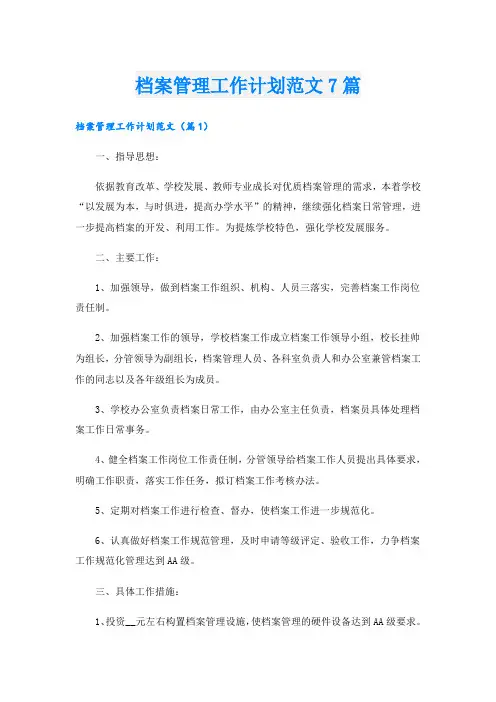 档案管理工作计划范文7篇

档案管理工作计划范文（篇1）

一、指导思想：

依据教育改革、学校发展、教师专业成长对优质档案管理的需求，本着学校“以发展为本，与时俱进，提高办学水平”的精神，继续强化档案日常管理，进一步提高档案的开发、利用工作。为提炼学校特色，强化学校发展服务。

二、主要工作：

1、加强领导，做到档案工作组织、机构、人员三落实，完善档案工作岗位责任制。

2、加强档案工作的领导，学校档案工作成立档案工作领导小组，校长挂帅为组长，分管领导为副组长，档案管理人员、各科室负责人和办公室兼管档案工作的同志以及各年级组长为成员。

3、学校办公室负责档案日常工作，由办公室主任负责，档案员具体处理档案工作日常事务。

4、健全档案工作岗位工作责任制，分管领导给档案工作人员提出具体要求，明确工作职责，落实工作任务，拟订档案工作考核办法。

5、定期对档案工作进行检查、督办，使档案工作进一步规范化。

6、认真做好档案工作规范管理，及时申请等级评定、验收工作，力争档案工作规范化管理达到AA级。

三、具体工作措施：

1、投资__元左右构置档案管理设施，使档案管理的硬件设备达到AA级要求。